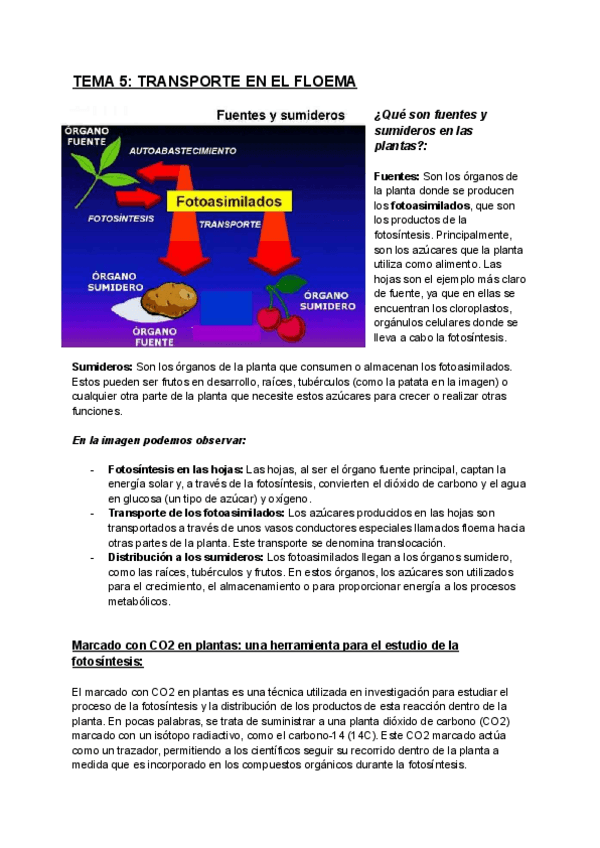 TEMA 5: TRANSPORTE EN EL FLOEMA

Fuentes y sumideros

ÓRGANO FUENTE

AUTOABASTECIMIENTO

Fotoasimilados

FOTOSÍNTESIS

TRANSPORTE

ÓRGANO SUMIDERO

ÓRGANO SUMIDERO

ÓRGANO FUENTE

¿Qué son fuentes y sumideros en las plantas?:

Fuentes: Son los órganos de la planta donde se producen los fotoasimilados, que son los productos de la fotosíntesis. Principalmente, son los azúcares que la planta utiliza como alimento. Las hojas son el ejemplo más claro de fuente, ya que en ellas se encuentran los cloroplastos, orgánulos celulares donde se lleva a cabo la fotosíntesis.

Sumideros: Son los órganos de la planta que consumen o almacenan los fotoasimilados. Estos pueden ser frutos en desarrollo, raíces, tubérculos (como la patata en la imagen) o cualquier otra parte de la planta que necesite estos azúcares para crecer o realizar otras funciones.

En la imagen podemos observar:

- Fotosíntesis en las hojas: Las hojas, al ser el órgano fuente principal, captan la energía solar y, a través de la fotosíntesis, convierten el dióxido de carbono y el agua en glucosa (un tipo de azúcar) y oxígeno.
- Transporte de los fotoasimilados: Los azúcares producidos en las hojas son transportados a través de unos vasos conductores especiales llamados floema hacia otras partes de la planta. Este transporte se denomina translocación.
- Distribución a los sumideros: Los fotoasimilados llegan a los órganos sumidero, como las raíces, tubérculos y frutos. En estos órganos, los azúcares son utilizados para el crecimiento, el almacenamiento o para proporcionar energía a los procesos metabólicos.

Marcado con CO2 en plantas: una herramienta para el estudio de la fotosíntesis:

El marcado con CO2 en plantas es una técnica utilizada en investigación para estudiar el proceso de la fotosíntesis y la distribución de los productos de esta reacción dentro de la planta. En pocas palabras, se trata de suministrar a una planta dióxido de carbono (CO2) marcado con un isótopo radiactivo, como el carbono-14 (14C). Este CO2 marcado actúa como un trazador, permitiendo a los científicos seguir su recorrido dentro de la planta a medida que es incorporado en los compuestos orgánicos durante la fotosíntesis.